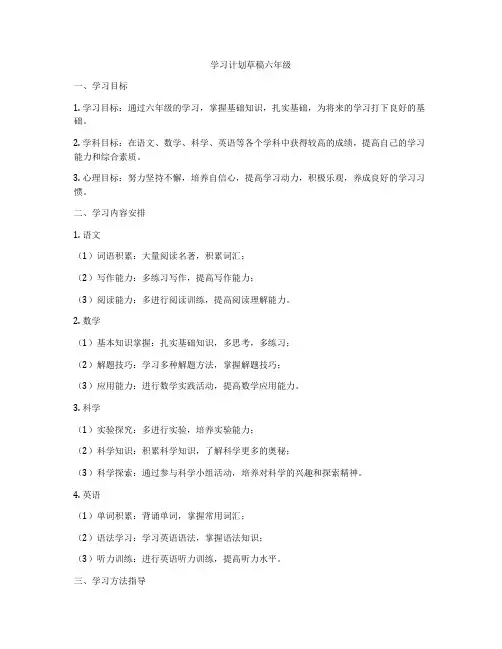 学习计划草稿六年级

一、学习目标

1. 学习目标：通过六年级的学习，掌握基础知识，扎实基础，为将来的学习打下良好的基础。

2. 学科目标：在语文、数学、科学、英语等各个学科中获得较高的成绩，提高自己的学习能力和综合素质。

3. 心理目标：努力坚持不懈，培养自信心，提高学习动力，积极乐观，养成良好的学习习惯。

二、学习内容安排

1. 语文

（1）词语积累：大量阅读名著，积累词汇；

（2）写作能力：多练习写作，提高写作能力；

（3）阅读能力：多进行阅读训练，提高阅读理解能力。

2. 数学

（1）基本知识掌握：扎实基础知识，多思考，多练习；

（2）解题技巧：学习多种解题方法，掌握解题技巧；

（3）应用能力：进行数学实践活动，提高数学应用能力。

3. 科学

（1）实验探究：多进行实验，培养实验能力；

（2）科学知识：积累科学知识，了解科学更多的奥秘；

（3）科学探索：通过参与科学小组活动，培养对科学的兴趣和探索精神。

4. 英语

（1）单词积累：背诵单词，掌握常用词汇；

（2）语法学习：学习英语语法，掌握语法知识；

（3）听力训练：进行英语听力训练，提高听力水平。

三、学习方法指导